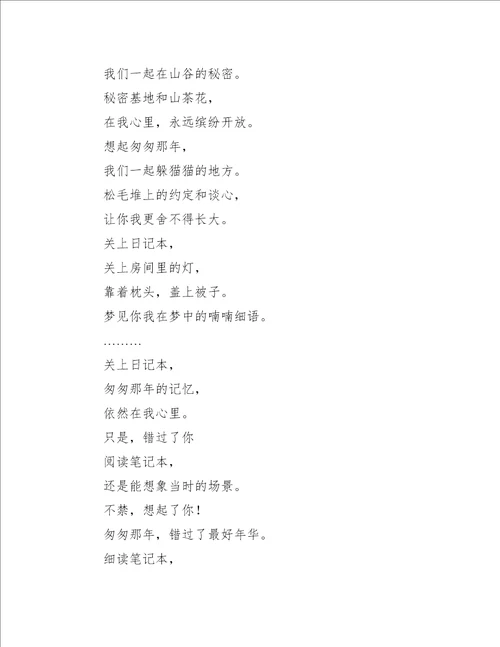 我们一起在山谷的秘密。
秘密基地和山茶花，
在我心里，永远缤纷开放。
想起匆匆那年，
我们一起躲猫猫的地方。
松毛堆上的约定和谈心，
让你我更舍不得长大。
关上日记本，
关上房间里的灯，
靠着枕头，盖上被子。
梦见你我在梦中的喃喃细语。
………
关上日记本，
匆匆那年的记忆，
依然在我心里。
只是，错过了你
阅读笔记本，
还是能想象当时的场景。
不禁，想起了你！
匆匆那年，错过了最好年华。
细读笔记本，